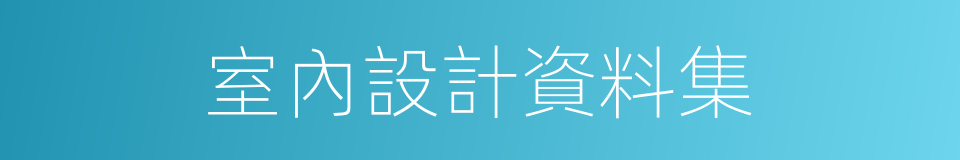 室內設計資料集